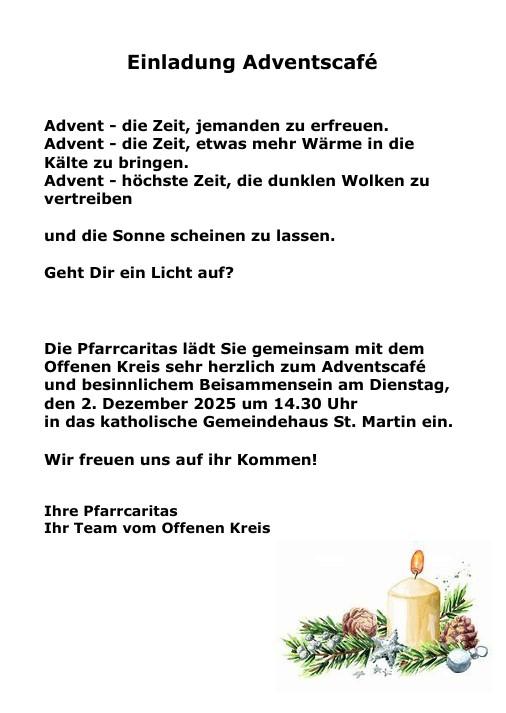 Einladung Adventscafé

Advent - die Zeit, jemanden zu erfreuen.
Advent - die Zeit, etwas mehr Wärme in die Kälte zu bringen.
Advent - höchste Zeit, die dunklen Wolken zu vertreiben

und die Sonne scheinen zu lassen.

Geht Dir ein Licht auf?

Die Pfarrcaritas lädt Sie gemeinsam mit dem Offenen Kreis sehr herzlich zum Adventscafé und besinnlichem Beisammensein am Dienstag, den 2. Dezember 2025 um 14.30 Uhr
in das katholische Gemeindehaus St. Martin ein.

Wir freuen uns auf ihr Kommen!

Ihre Pfarrcaritas
Ihr Team vom Offenen Kreis